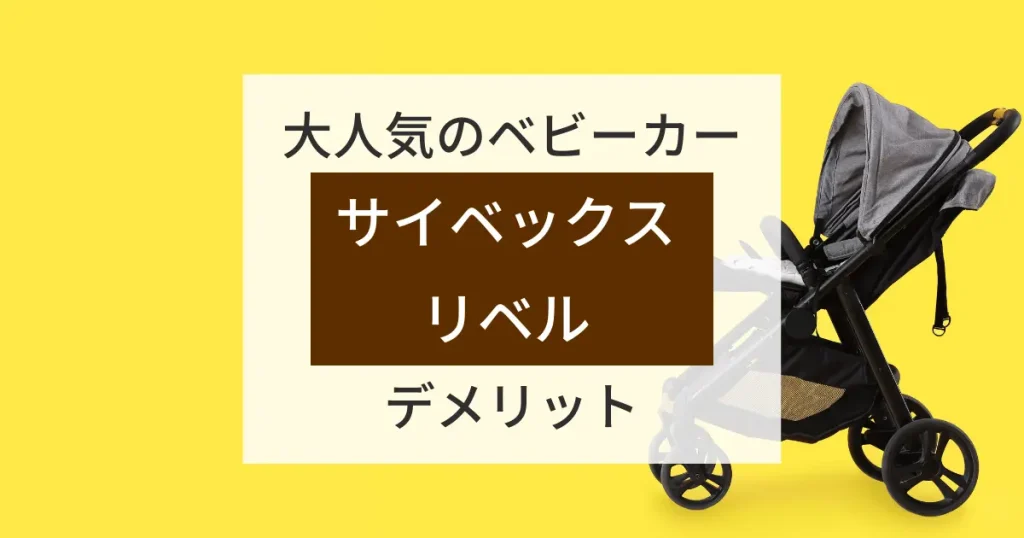 大人気のベビーカー

サイベックス
リベル

デメリット